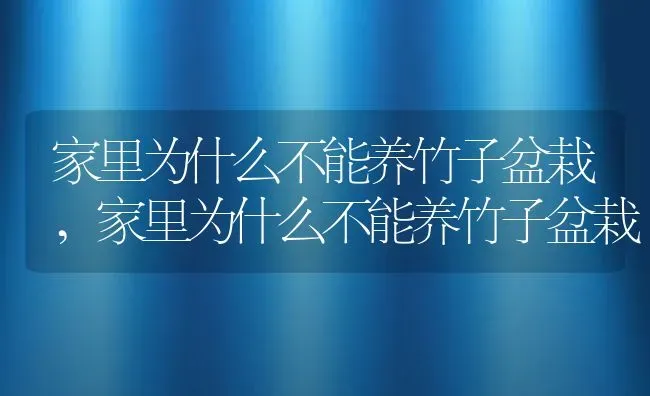 家里为什么不能养竹子盆栽，家里为什么不能养竹子盆栽